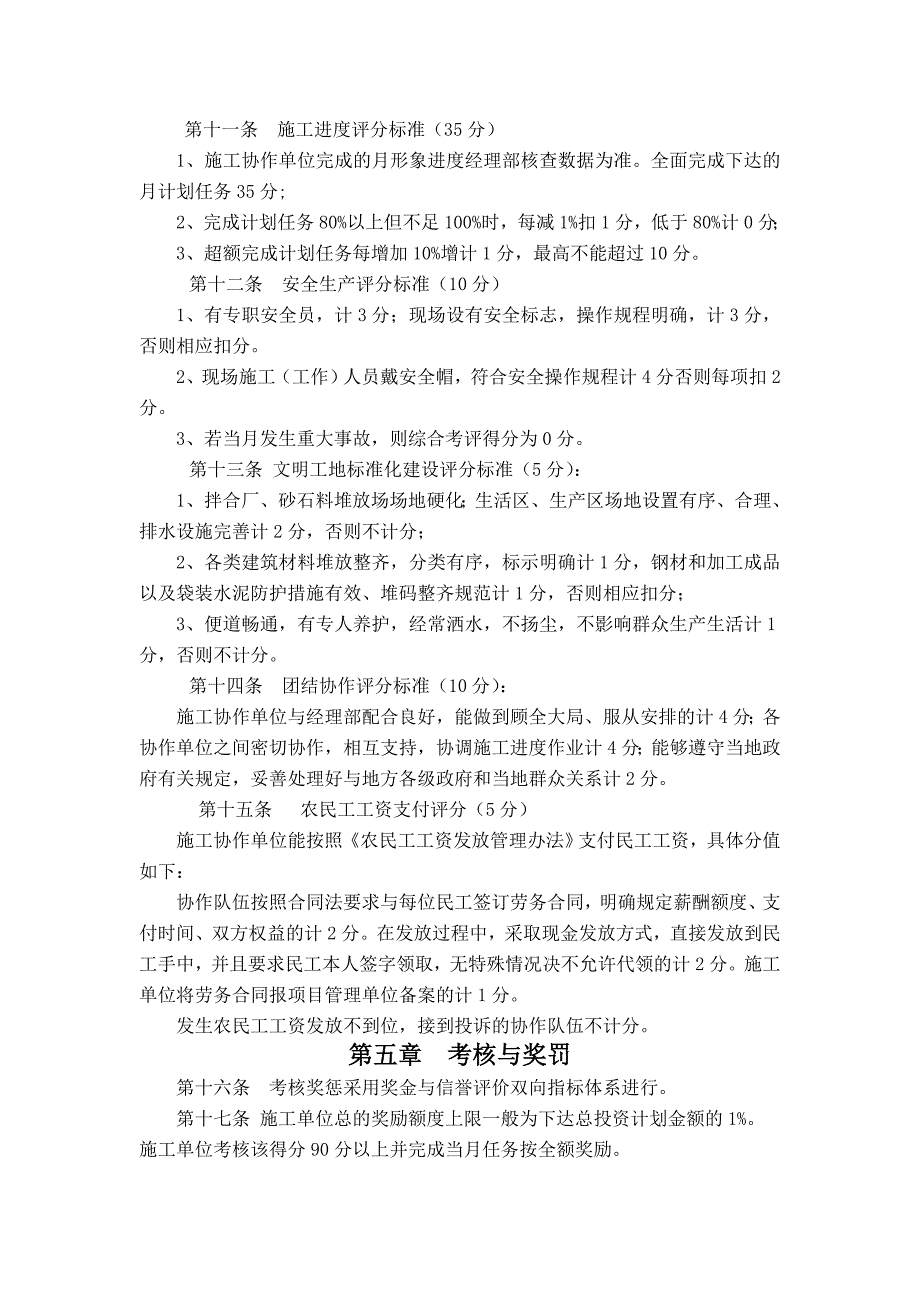 第十一条　施工进度评分标准（35 分）

1、施工协作单位完成的月形象进度经理部核查数据为准。全面完成下达的月计划任务 35 分；

2、完成计划任务 80%以上但不足 100%时，每减 1%扣 1 分，低于 80%计 0 分；

3、超额完成计划任务每增加 10%增计 1 分，最高不能超过 10 分。

第十二条　安全生产评分标准（10 分）

1、有专职安全员，计 3 分；现场设有安全标志，操作规程明确，计 3 分，否则相应扣分。

2、现场施工（工作）人员戴安全帽，符合安全操作规程计 4 分否则每项扣 2 分。

3、若当月发生重大事故，则综合考评得分为 0 分。

第十三条 文明工地标准化建设评分标准（5 分）：

1、拌合厂、砂石料堆放场场地硬化；生活区、生产区场地设置有序、合理、排水设施完善计 2 分，否则不计分；

2、各类建筑材料堆放整齐，分类有序，标示明确计 1 分，钢材和加工成品以及袋装水泥防护措施有效、堆码整齐规范计 1 分，否则相应扣分；

3、便道畅通，有专人养护，经常洒水，不扬尘，不影响群众生产生活计 1 分，否则不计分。

第十四条　团结协作评分标准（10 分）：

施工协作单位与经理部配合良好，能做到顾全大局、服从安排的计 4 分；各协作单位之间密切协作，相互支持，协调施工进度作业计 4 分；能够遵守当地政府有关规定，妥善处理好与地方各级政府和当地群众关系计 2 分。

第十五条　　农民工工资支付评分（5 分）

施工协作单位能按照《农民工工资发放管理办法》支付民工工资，具体分值如下：

协作队伍按照合同法要求与每位民工签订劳务合同，明确规定薪酬额度、支付时间、双方权益的计 2 分。在发放过程中，采取现金发放方式，直接发放到民工手中，并且要求民工本人签字领取，无特殊情况决不允许代领的计 2 分。施工单位将劳务合同报项目管理单位备案的计 1 分。

发生农民工工资发放不到位，接到投诉的协作队伍不计分。

第五章　考核与奖罚

第十六条　考核奖惩采用奖金与信誉评价双向指标体系进行。

第十七条 施工单位总的奖励额度上限一般为下达总投资计划金额的 1%。施工单位考核该得分 90 分以上并完成当月任务按全额奖励。